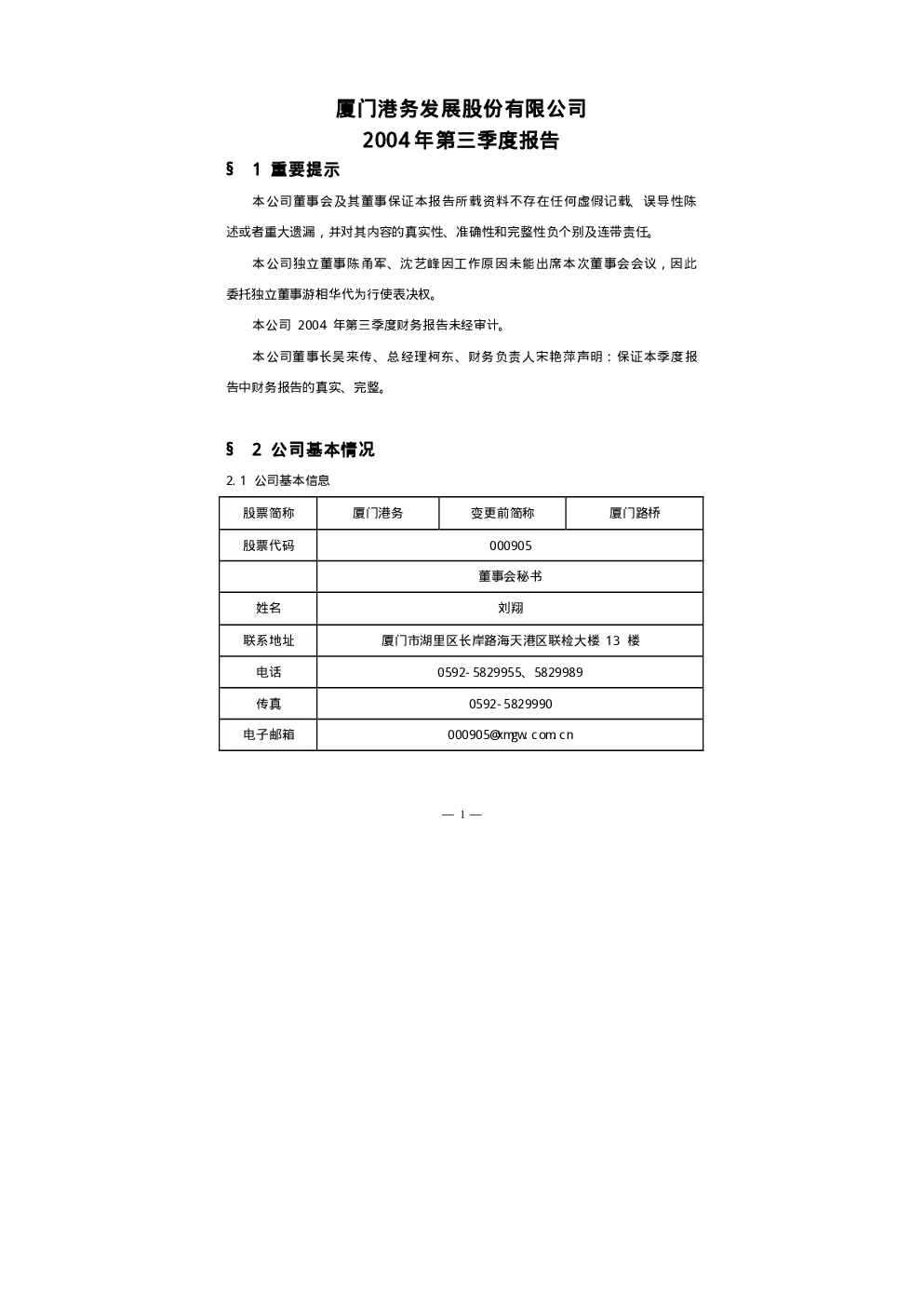 厦门港务发展股份有限公司
2004年第三季度报告

§ 1 重要提示

本公司董事会及其董事保证本报告所载资料不存在任何虚假记载、误导性陈述或者重大遗漏，并对其内容的真实性、准确性和完整性负个别及连带责任。

本公司独立董事陈甬军、沈艺峰因工作原因未能出席本次董事会会议，因此委托独立董事游相华代为行使表决权。

本公司2004年第三季度财务报告未经审计。

本公司董事长吴来传、总经理柯东、财务负责人宋艳萍声明：保证本季度报告中财务报告的真实、完整。

§ 2 公司基本情况

2.1 公司基本信息

| 股票简称 | 厦门港务 | 变更前简称 | 厦门路桥 |
|---|---|---|---|
| 股票代码 | 000905 | | |
| | 董事会秘书 | | |
| 姓名 | 刘翔 | | |
| 联系地址 | 厦门市湖里区长岸路海天港区联检大楼13楼 | | |
| 电话 | 0592-5829955、5829989 | | |
| 传真 | 0592-5829990 | | |
| 电子邮箱 | 000905@xmgw.com.cn | | |

— 1 —